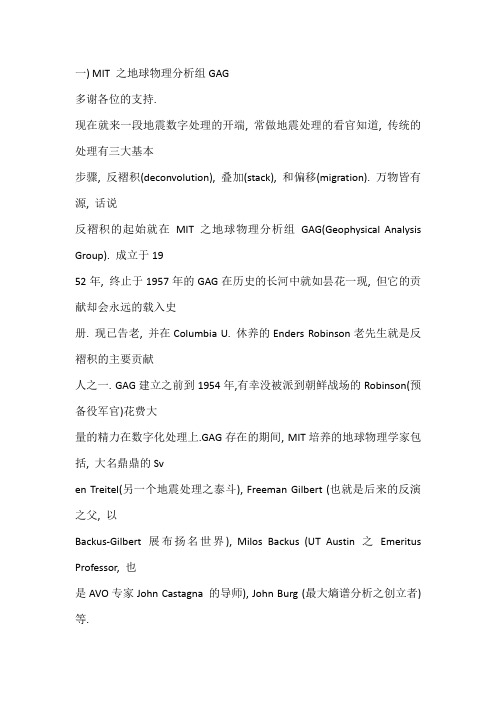 一) MIT 之地球物理分析组 GAG

多谢各位的支持.

现在就来一段地震数字处理的开端, 常做地震处理的看官知道, 传统的处理有三大基本

步骤, 反褶积(deconvolution), 叠加(stack), 和偏移(migration). 万物皆有源, 话说

反褶积的起始就在 MIT 之地球物理分析组 GAG(Geophysical Analysis Group). 成立于 19

52 年, 终止于 1957 年的 GAG 在历史的长河中就如昙花一现, 但它的贡献却会永远的载入史

册. 现已告老, 并在 Columbia U. 休养的 Enders Robinson 老先生就是反褶积的主要贡献

人之一. GAG 建立之前到 1954 年,有幸没被派到朝鲜战场的 Robinson(预备役军官)花费大

量的精力在数字化处理上.GAG 存在的期间, MIT 培养的地球物理学家包括, 大名鼎鼎的 Sv

en Treitel(另一个地震处理之泰斗), Freeman Gilbert (也就是后来的反演之父, 以

Backus-Gilbert 展布扬名世界), Milos Backus (UT Austin 之 Emeritus Professor, 也

是 AVO 专家 John Castagna 的导师), John Burg (最大熵谱分析之创立者)等.